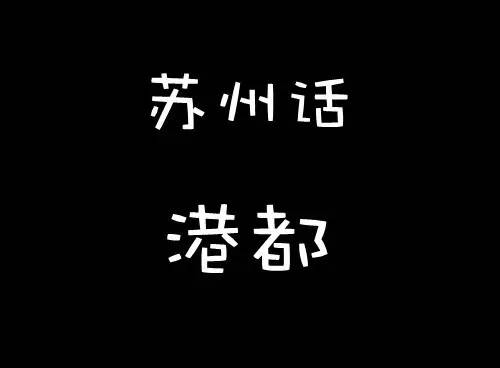 苏州话

港都